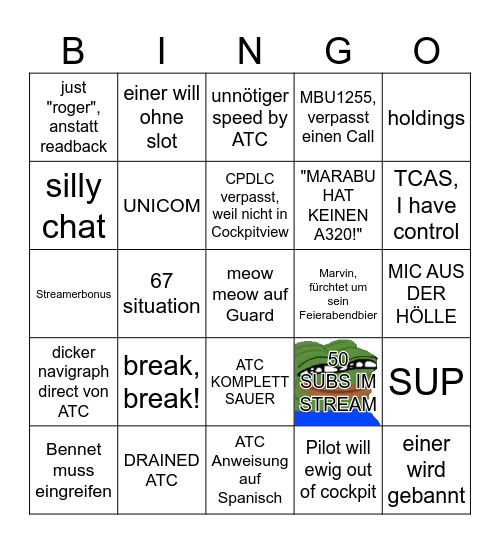 | B | I | N | G | O |
|---|---|---|---|---|
| just "roger", anstatt readback | einer will ohne slot | unnötiger speed by ATC | MBU1255, verpasst einen Call | holdings |
| silly chat | UNICOM | CPDLC verpasst, weil nicht in Cockpitview | "MARABU HAT KEINEN A320!" | TCAS, I have control |
| Streamerbonus | 67 situation | meow meow auf Guard | Marvin, fürchtet um sein Feierabendbier | MIC AUS DER HÖLLE |
| dicker navigraph direct von ATC | break, break! | ATC KOMPLETT SAUER | 50 SUBS IM STREAM | SUP |
| Bennet muss eingreifen | DRAINED ATC | ATC Anweisung auf Spanisch | Pilot will ewig out of cockpit | einer wird gebannt |